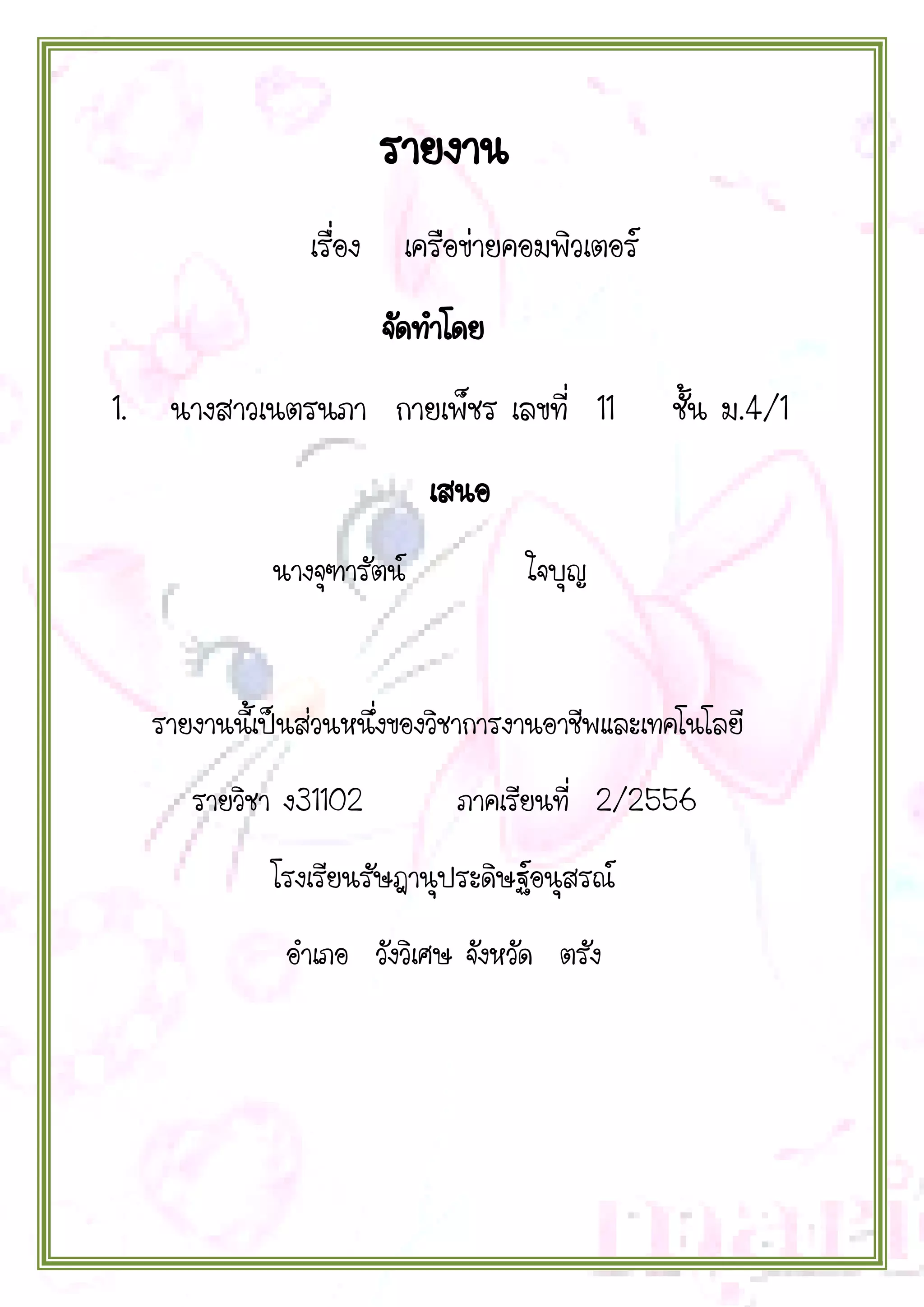 รายงาน

เรื่อง เครือข่ายคอมพิวเตอร์

จัดทำโดย

1. นางสาวเนตรนภา กายเพ็ชร เลขที่ 11 ชั้น ม.4/1

เสนอ

นางจุฑารัตน์ ใจบุญ

รายงานนี้เป็นส่วนหนึ่งของวิชาการงานอาชีพและเทคโนโลยี

รายวิชา ง31102 ภาคเรียนที่ 2/2556

โรงเรียนรัษฎานุประดิษฐ์อนุสรณ์

อำเภอ วังวิเศษ จังหวัด ตรัง